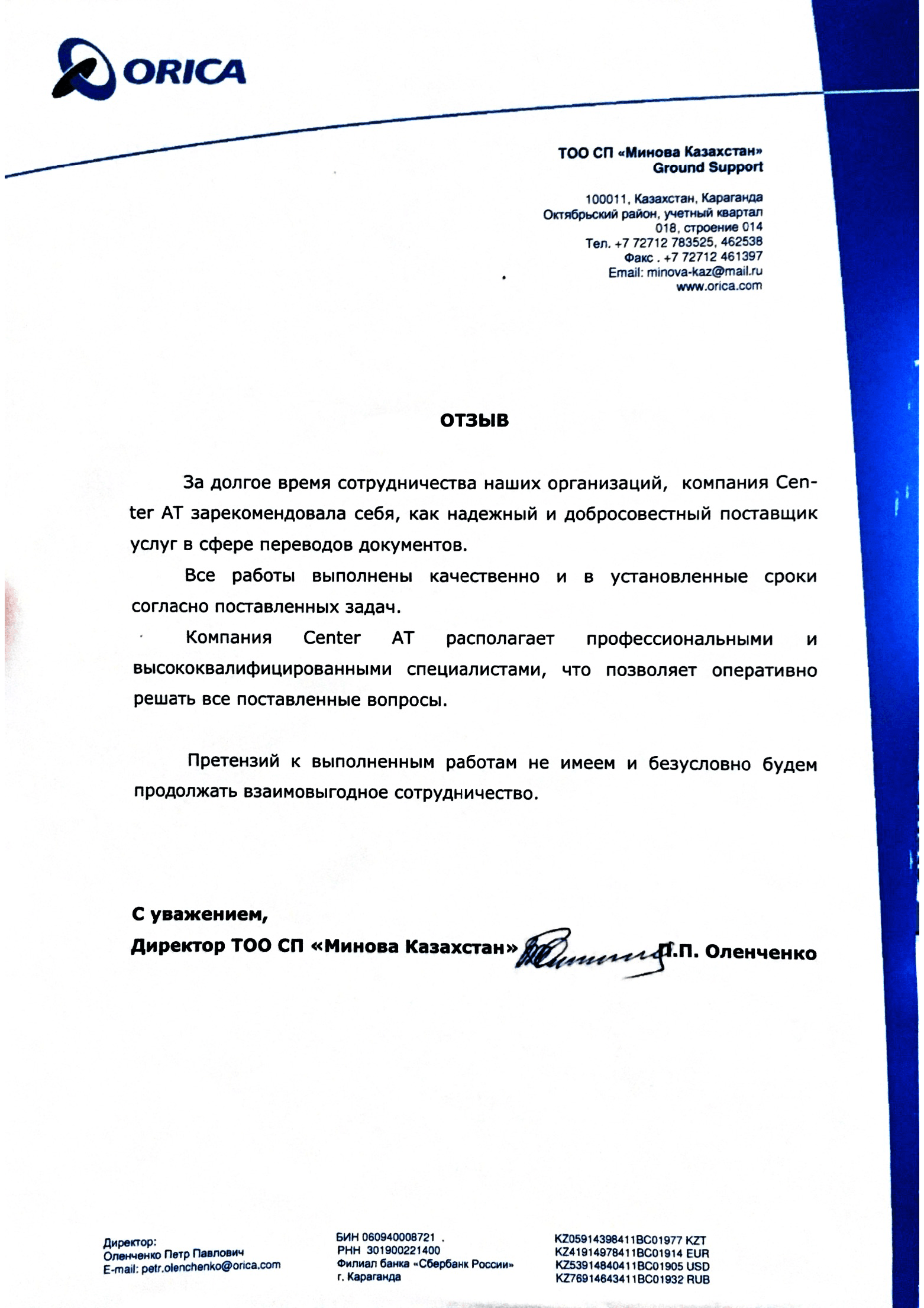 ORICA

ТОО СП «Минова Казахстан»
Ground Support

100011, Казахстан, Караганда
Октябрьский район, учетный квартал
018, строение 014
Тел. +7 72712 783525, 462538
Факс . +7 72712 461397
Email: minova-kaz@mail.ru
www.orica.com

ОТЗЫВ

За долгое время сотрудничества наших организаций, компания Center AT зарекомендовала себя, как надежный и добросовестный поставщик услуг в сфере переводов документов.

Все работы выполнены качественно и в установленные сроки согласно поставленных задач.

Компания Center AT располагает профессиональными и высококвалифицированными специалистами, что позволяет оперативно решать все поставленные вопросы.

Претензий к выполненным работам не имеем и безусловно будем продолжать взаимовыгодное сотрудничество.

С уважением,
Директор ТОО СП «Минова Казахстан» П.П. Оленченко

Директор:
Оленченко Петр Павлович
E-mail: petr.olenchenko@orica.com

БИН 060940008721 .
РНН 301900221400
Филиал банка «Сбербанк России»
г. Караганда

KZ05914398411BC01977 KZT
KZ41914978411BC01914 EUR
KZ53914840411BC01905 USD
KZ76914643411BC01932 RUB